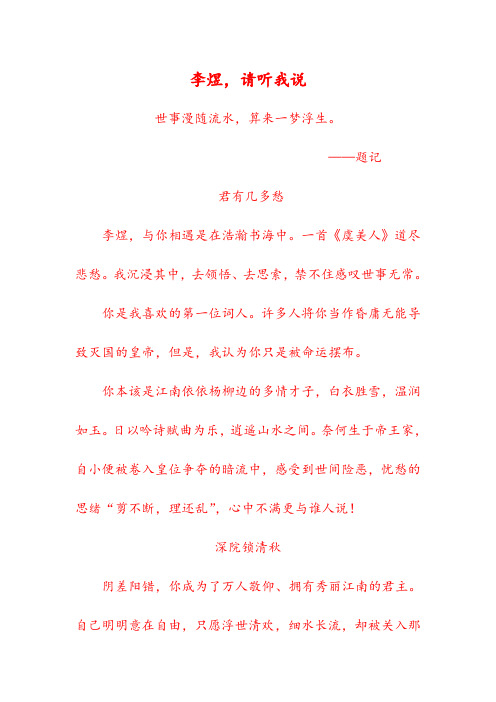 李煜，请听我说

世事漫随流水，算来一梦浮生。

——题记

君有几多愁

李煜，与你相遇是在浩瀚书海中。一首《虞美人》道尽悲愁。我沉浸其中，去领悟、去思索，禁不住感叹世事无常。

你是我喜欢的第一位词人。许多人将你当作昏庸无能导致灭国的皇帝，但是，我认为你只是被命运摆布。

你本该是江南依依杨柳边的多情才子，白衣胜雪，温润如玉。日以吟诗赋曲为乐，逍遥山水之间。奈何生于帝王家，自小便被卷入皇位争夺的暗流中，感受到世间险恶，忧愁的思绪“剪不断，理还乱”，心中不满更与谁人说！

深院锁清秋

阴差阳错，你成为了万人敬仰、拥有秀丽江南的君主。自己明明意在自由，只愿浮世清欢，细水长流，却被关入那